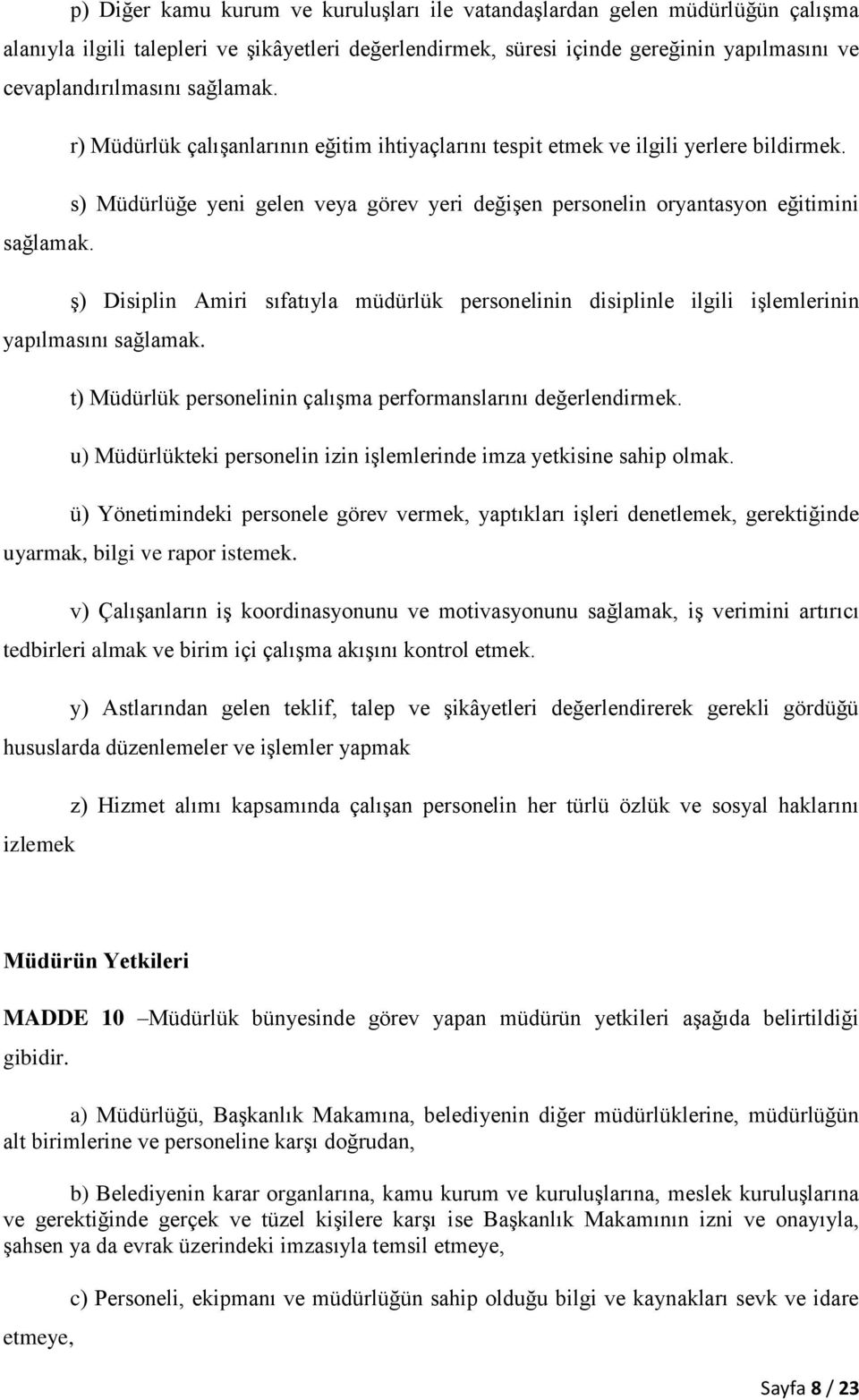 p) Diğer kamu kurum ve kuruluşları ile vatandaşlardan gelen müdürlüğün çalışma alanıyla ilgili talepleri ve şikâyetleri değerlendirmek, süresi içinde gereğinin yapılmasını ve cevaplandırılmasını sağlamak.

r) Müdürlük çalışanlarının eğitim ihtiyaçlarını tespit etmek ve ilgili yerlere bildirmek.

s) Müdürlüğe yeni gelen veya görev yeri değişen personelin oryantasyon eğitimini sağlamak.

ş) Disiplin Amiri sıfatıyla müdürlük personelinin disiplinle ilgili işlemlerinin yapılmasını sağlamak.

t) Müdürlük personelinin çalışma performanslarını değerlendirmek.

u) Müdürlükteki personelin izin işlemlerinde imza yetkisine sahip olmak.

ü) Yönetimindeki personele görev vermek, yaptıkları işleri denetlemek, gerektiğinde uyarmak, bilgi ve rapor istemek.

v) Çalışanların iş koordinasyonunu ve motivasyonunu sağlamak, iş verimini artırıcı tedbirleri almak ve birim içi çalışma akışını kontrol etmek.

y) Astlarından gelen teklif, talep ve şikâyetleri değerlendirerek gerekli gördüğü hususlarda düzenlemeler ve işlemler yapmak

z) Hizmet alımı kapsamında çalışan personelin her türlü özlük ve sosyal haklarını izlemek

Müdürün Yetkileri

MADDE 10 –Müdürlük bünyesinde görev yapan müdürün yetkileri aşağıda belirtildiği gibidir.

a) Müdürlüğü, Başkanlık Makamına, belediyenin diğer müdürlüklerine, müdürlüğün alt birimlerine ve personeline karşı doğrudan,

b) Belediyenin karar organlarına, kamu kurum ve kuruluşlarına, meslek kuruluşlarına ve gerektiğinde gerçek ve tüzel kişilere karşı ise Başkanlık Makamının izni ve onayıyla, şahsen ya da evrak üzerindeki imzasıyla temsil etmeye,

c) Personeli, ekipmanı ve müdürlüğün sahip olduğu bilgi ve kaynakları sevk ve idare etmeye,

Sayfa 8 / 23